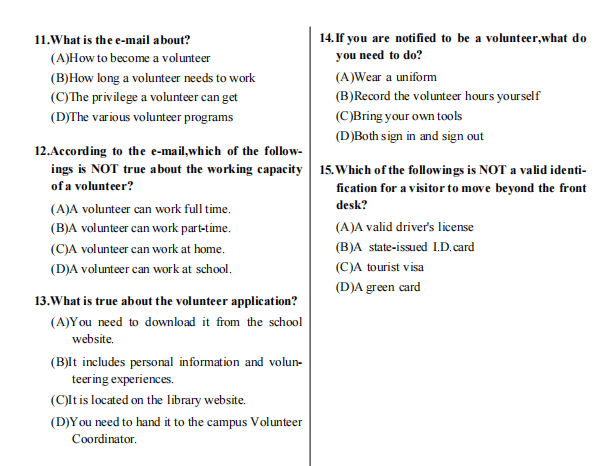 11.What is the e-mail about?

(A)How to become a volunteer

(B)How long a volunteer needs to work

(C)The privilege a volunteer can get

(D)The various volunteer programs

12.According to the e-mail,which of the followings is NOT true about the working capacity of a volunteer?

(A)A volunteer can work full time.

(B)A volunteer can work part-time.

(C)A volunteer can work at home.

(D)A volunteer can work at school.

13.What is true about the volunteer application?

(A)You need to download it from the school website.

(B)It includes personal information and volunteering experiences.

(C)It is located on the library website.

(D)You need to hand it to the campus Volunteer Coordinator.

14.If you are notified to be a volunteer,what do you need to do?

(A)Wear a uniform

(B)Record the volunteer hours yourself

(C)Bring your own tools

(D)Both sign in and sign out

15.Which of the followings is NOT a valid identification for a visitor to move beyond the front desk?

(A)A valid driver's license

(B)A state-issued I.D.card

(C)A tourist visa

(D)A green card